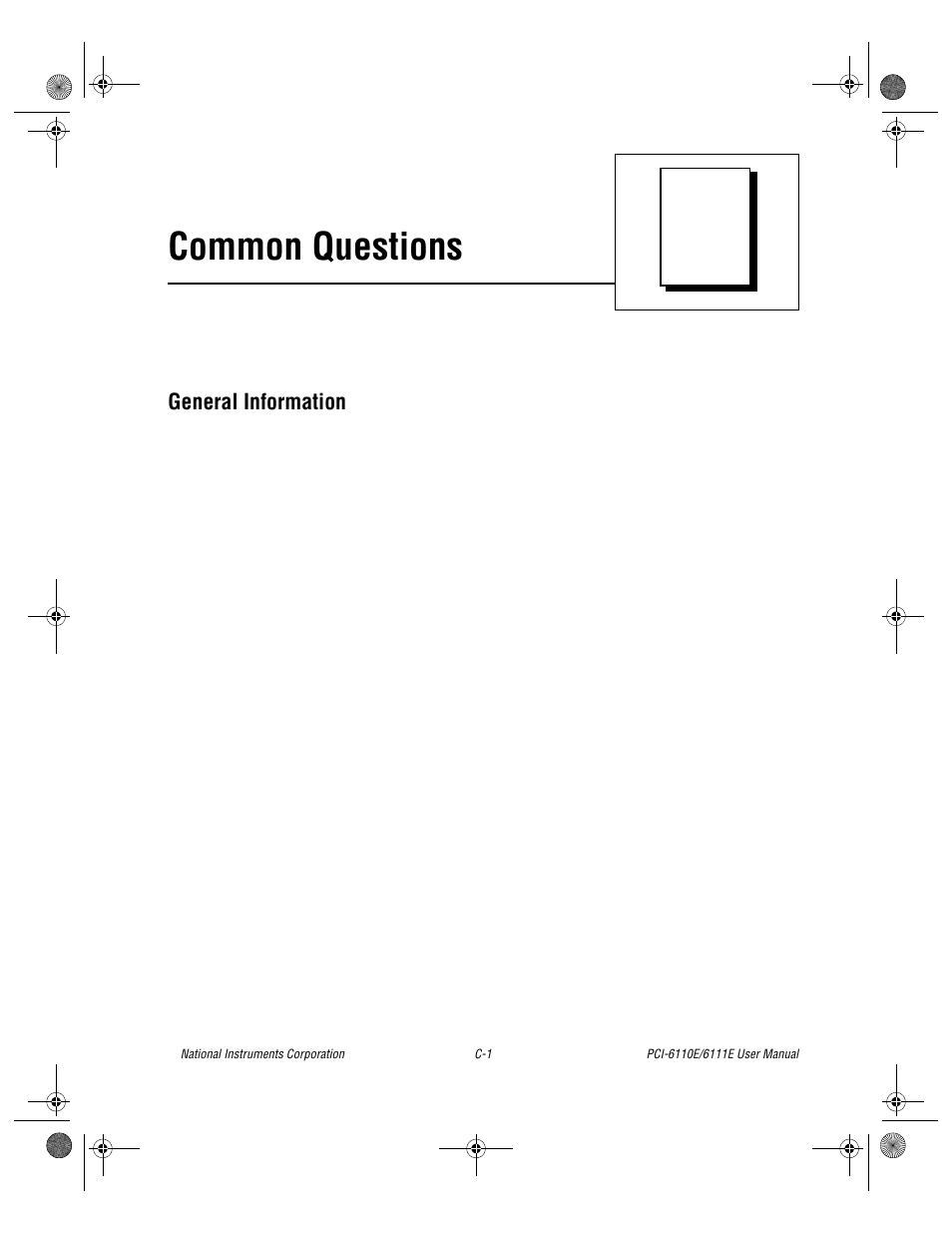 Common Questions

General Information

National Instruments Corporation C-1 PCI-6110E/6111E User Manual